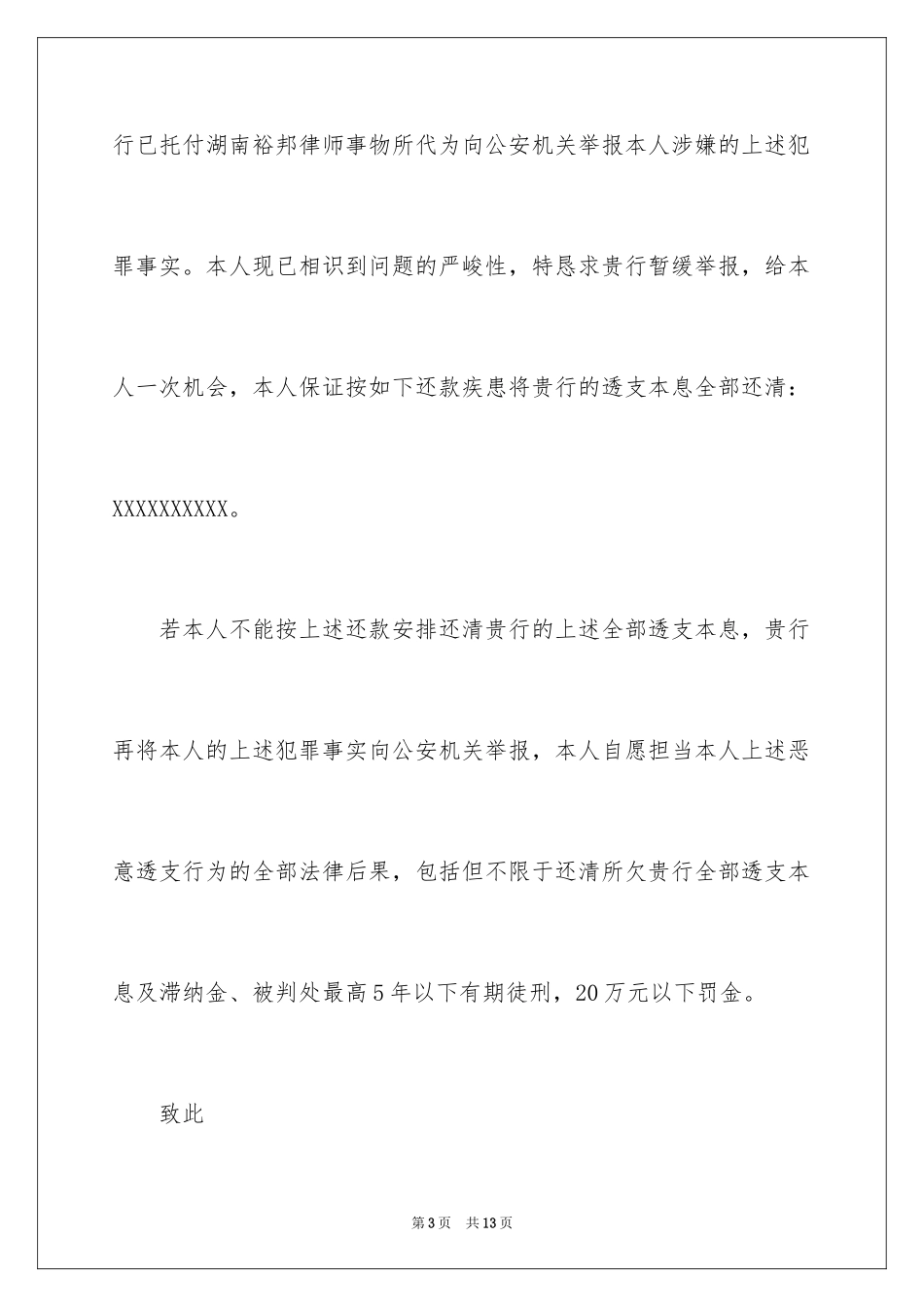 行已托付湖南裕邦律师事物所代为向公安机关举报本人涉嫌的上述犯罪事实。本人现已相识到问题的严峻性，特恳求贵行暂缓举报，给本人一次机会，本人保证按如下还款疾患将贵行的透支本息全部还清：XXXXXXXXXX。

若本人不能按上述还款安排还清贵行的上述全部透支本息，贵行再将本人的上述犯罪事实向公安机关举报，本人自愿担当本人上述恶意透支行为的全部法律后果，包括但不限于还清所欠贵行全部透支本息及滞纳金、被判处最高5年以下有期徒刑，20万元以下罚金。

致此

第3页 共13页